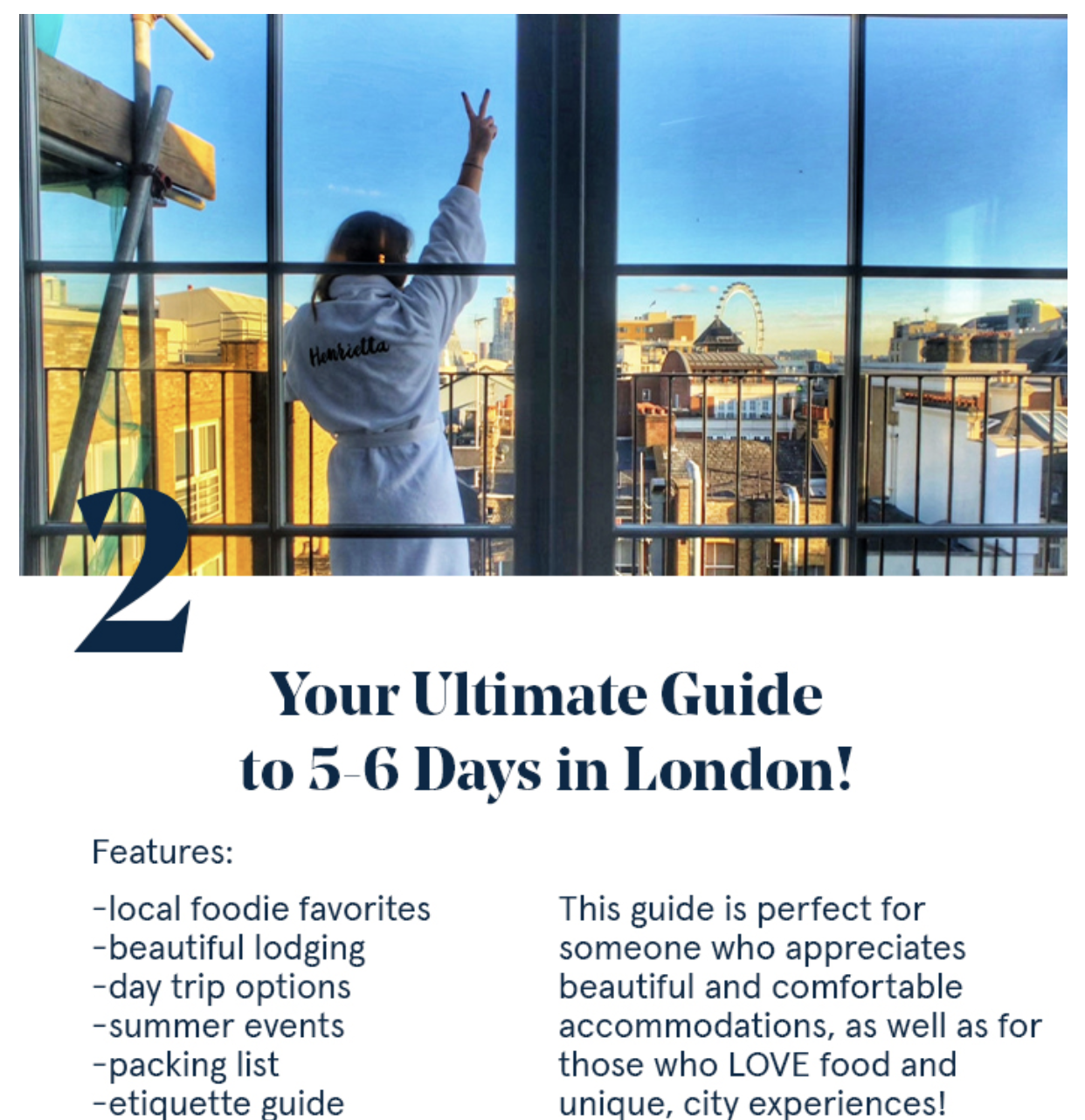 Henrietta

2

Your Ultimate Guide to 5-6 Days in London!

Features:

-local foodie favorites
-beautiful lodging
-day trip options
-summer events
-packing list
-etiquette guide

This guide is perfect for someone who appreciates beautiful and comfortable accommodations, as well as for those who LOVE food and unique, city experiences!